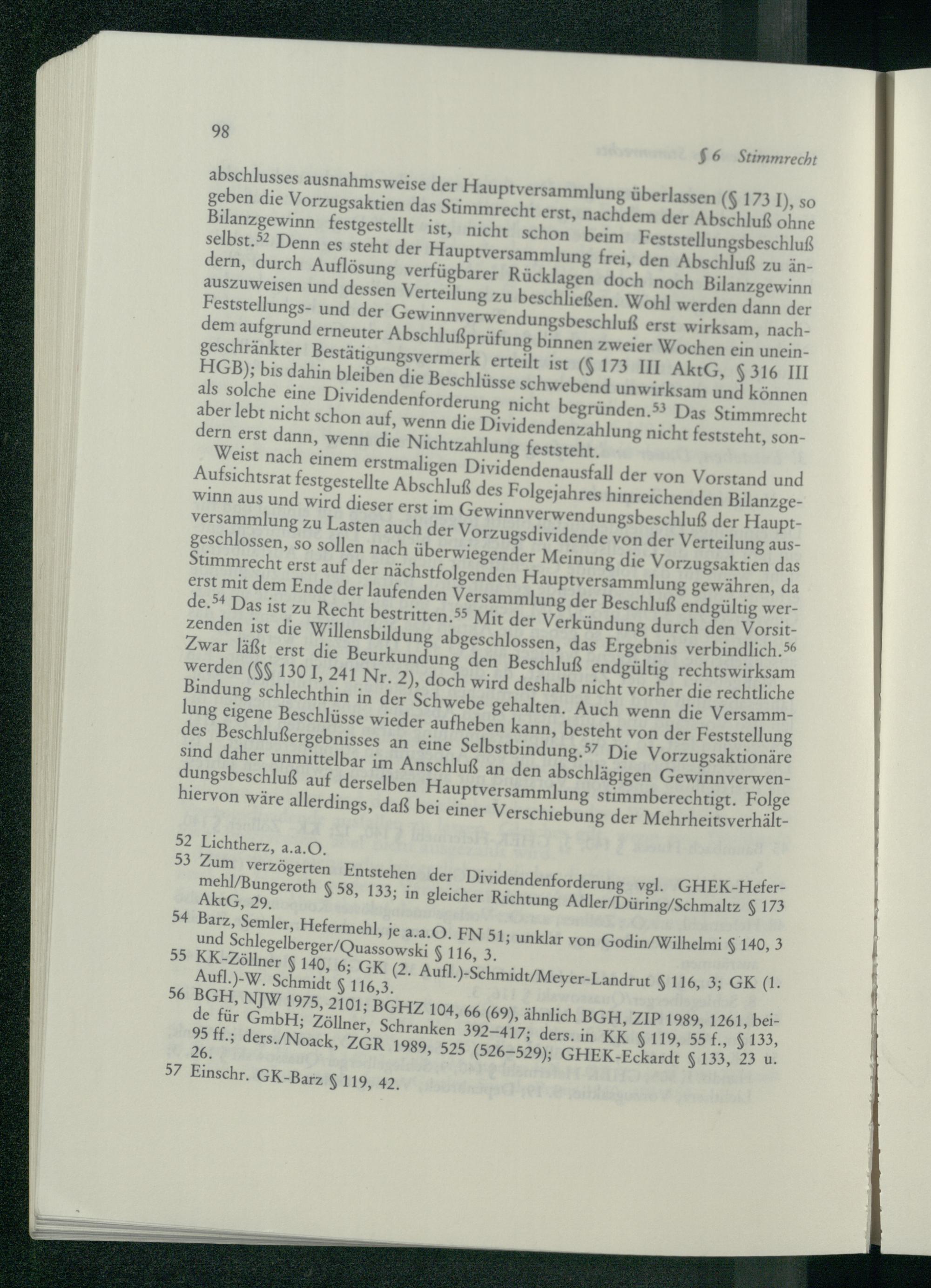 98

§ 6 Stimmrecht

abschlusses ausnahmsweise der Hauptversammlung überlassen (§ 173 I), so geben die Vorzugsaktien das Stimmrecht erst, nachdem der Abschluß ohne Bilanzgewinn festgestellt ist, nicht schon beim Feststellungsbeschluß selbst.$^{52}$ Denn es steht der Hauptversammlung frei, den Abschluß zu ändern, durch Auflösung verfügbarer Rücklagen doch noch Bilanzgewinn auszuweisen und dessen Verteilung zu beschließen. Wohl werden dann der Feststellungs- und der Gewinnverwendungsbeschluß erst wirksam, nachdem aufgrund erneuter Abschlußprüfung binnen zweier Wochen ein uneingeschränkter Bestätigungsvermerk erteilt ist (§ 173 III AktG, § 316 III HGB); bis dahin bleiben die Beschlüsse schwebend unwirksam und können als solche eine Dividendenforderung nicht begründen.$^{53}$ Das Stimmrecht aber lebt nicht schon auf, wenn die Dividendenzahlung nicht feststeht, sondern erst dann, wenn die Nichtzahlung feststeht.

Weist nach einem erstmaligen Dividendenausfall der von Vorstand und Aufsichtsrat festgestellte Abschluß des Folgejahres hinreichenden Bilanzgewinn aus und wird dieser erst im Gewinnverwendungsbeschluß der Hauptversammlung zu Lasten auch der Vorzugsdividende von der Verteilung ausgeschlossen, so sollen nach überwiegender Meinung die Vorzugsaktien das Stimmrecht erst auf der nächstfolgenden Hauptversammlung gewähren, da erst mit dem Ende der laufenden Versammlung der Beschluß endgültig werde.$^{54}$ Das ist zu Recht bestritten.$^{55}$ Mit der Verkündung durch den Vorsitzenden ist die Willensbildung abgeschlossen, das Ergebnis verbindlich.$^{56}$ Zwar läßt erst die Beurkundung den Beschluß endgültig rechtswirksam werden (§§ 130 I, 241 Nr. 2), doch wird deshalb nicht vorher die rechtliche Bindung schlechthin in der Schwebe gehalten. Auch wenn die Versammlung eigene Beschlüsse wieder aufheben kann, besteht von der Feststellung des Beschlußergebnisses an eine Selbstbindung.$^{57}$ Die Vorzugsaktionäre sind daher unmittelbar im Anschluß an den abschlägigen Gewinnverwendungsbeschluß auf derselben Hauptversammlung stimmberechtigt. Folge hiervon wäre allerdings, daß bei einer Verschiebung der Mehrheitsverhält-

52 Lichtherz, a.a.O.
53 Zum verzögerten Entstehen der Dividendenforderung vgl. GHEK-Hefermehl/Bungeroth § 58, 133; in gleicher Richtung Adler/Düring/Schmaltz § 173 AktG, 29.
54 Barz, Semler, Hefermehl, je a.a.O. FN 51; unklar von Godin/Wilhelmi § 140, 3 und Schlegelberger/Quassowski § 116, 3.
55 KK-Zöllner § 140, 6; GK (2. Aufl.)-Schmidt/Meyer-Landrut § 116, 3; GK (1. Aufl.)-W. Schmidt § 116,3.
56 BGH, NJW 1975, 2101; BGHZ 104, 66 (69), ähnlich BGH, ZIP 1989, 1261, beide für GmbH; Zöllner, Schranken 392–417; ders. in KK § 119, 55 f., § 133, 95 ff.; ders./Noack, ZGR 1989, 525 (526–529); GHEK-Eckardt § 133, 23 u. 26.
57 Einschr. GK-Barz § 119, 42.